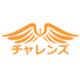 チャレンズ